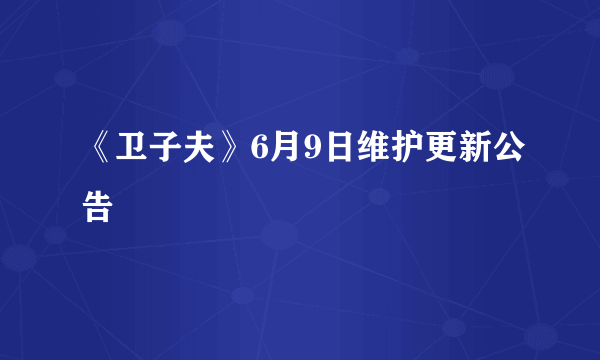 《卫子夫》6月9日维护更新公告